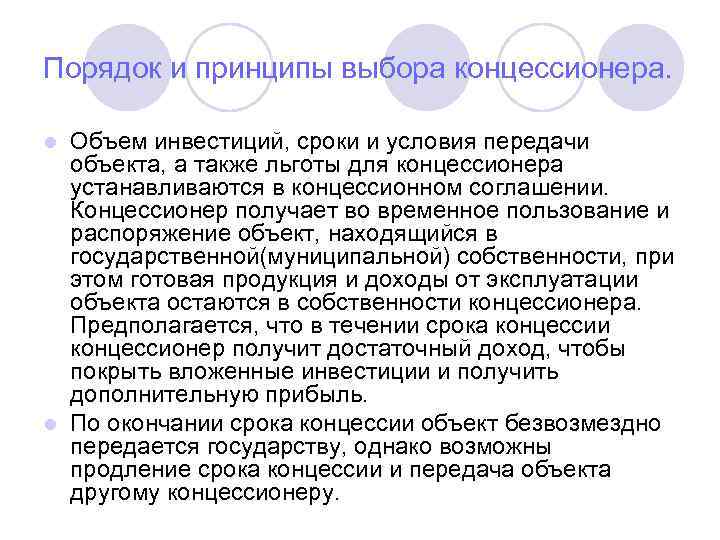 Порядок и принципы выбора концессионера.

Объем инвестиций, сроки и условия передачи объекта, а также льготы для концессионера устанавливаются в концессионном соглашении. Концессионер получает во временное пользование и распоряжение объект, находящийся в государственной(муниципальной) собственности, при этом готовая продукция и доходы от эксплуатации объекта остаются в собственности концессионера. Предполагается, что в течении срока концессии концессионер получит достаточный доход, чтобы покрыть вложенные инвестиции и получить дополнительную прибыль.

По окончании срока концессии объект безвозмездно передается государству, однако возможны продление срока концессии и передача объекта другому концессионеру.